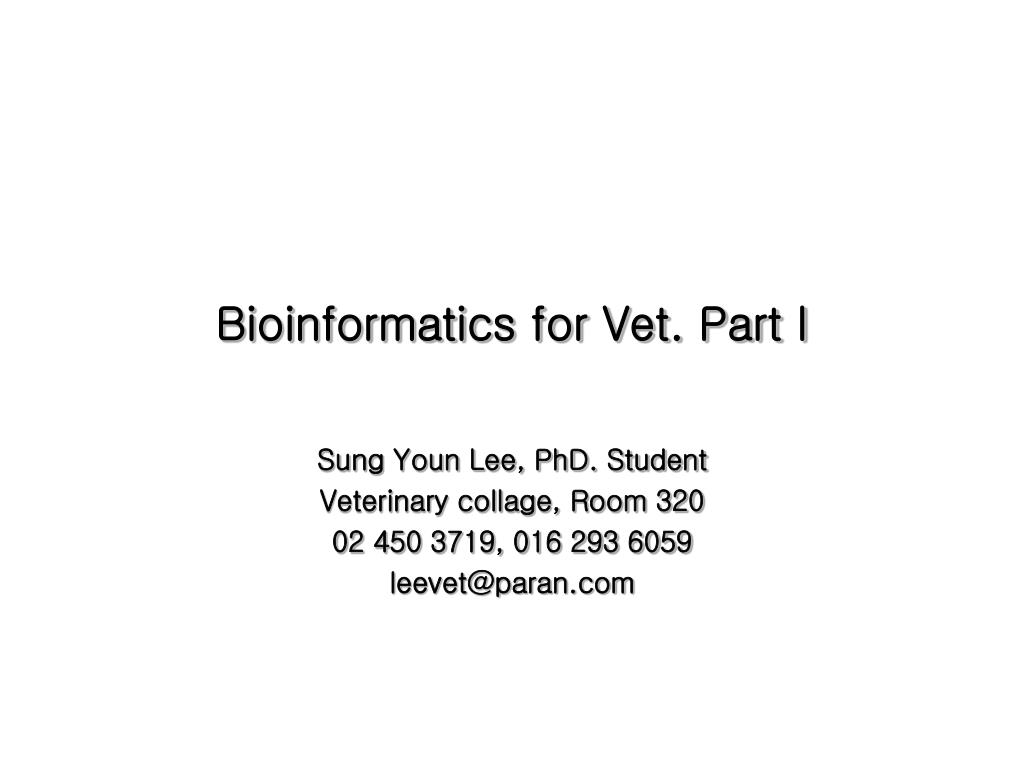 Bioinformatics for Vet. Part I

Sung Youn Lee, PhD. Student
Veterinary collage, Room 320
02 450 3719, 016 293 6059
leevet@paran.com